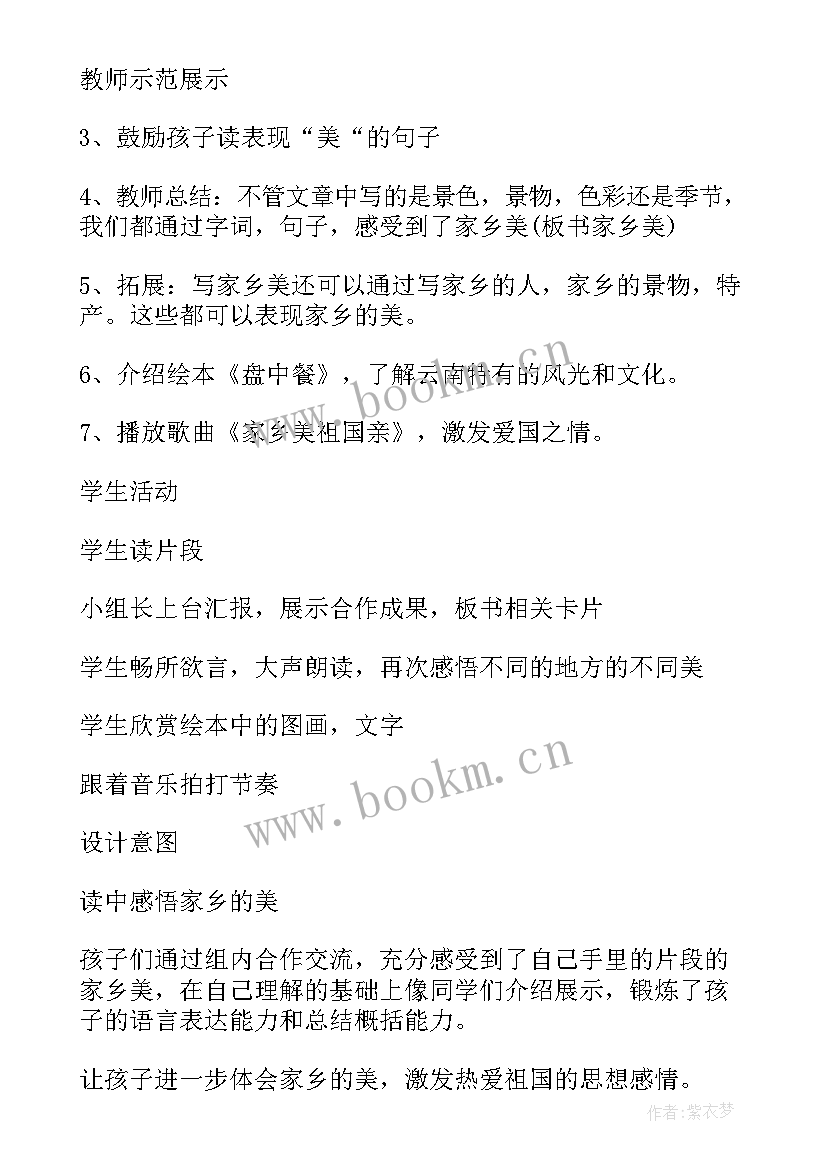 教师示范展示

3、鼓励孩子读表现“美“的句子

4、教师总结：不管文章中写的是景色，景物，色彩还是季节，我们都通过字词，句子，感受到了家乡美(板书家乡美)

5、拓展：写家乡美还可以通过写家乡的人，家乡的景物，特产。这些都可以表现家乡的美。

6、介绍绘本《盘中餐》，了解云南特有的风光和文化。

7、播放歌曲《家乡美祖国亲》，激发爱国之情。

学生活动

学生读片段

小组长上台汇报，展示合作成果，板书相关卡片

学生畅所欲言，大声朗读，再次感悟不同的地方的不同美

学生欣赏绘本中的图画，文字

跟着音乐拍打节奏

设计意图

读中感悟家乡的美

孩子们通过组内合作交流，充分感受到了自己手里的片段的家乡美，在自己理解的基础上像同学们介绍展示，锻炼了孩子的语言表达能力和总结概括能力。

让孩子进一步体会家乡的美，激发热爱祖国的思想感情。

www.bookm.cn

www.bookm.cn

作者：紫衣梦